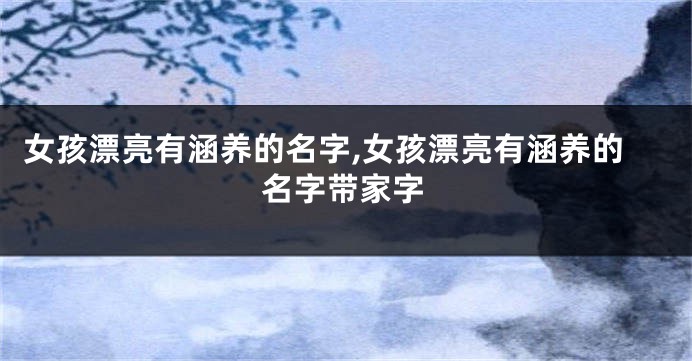 女孩漂亮有涵养的名字,女孩漂亮有涵养的名字带家字